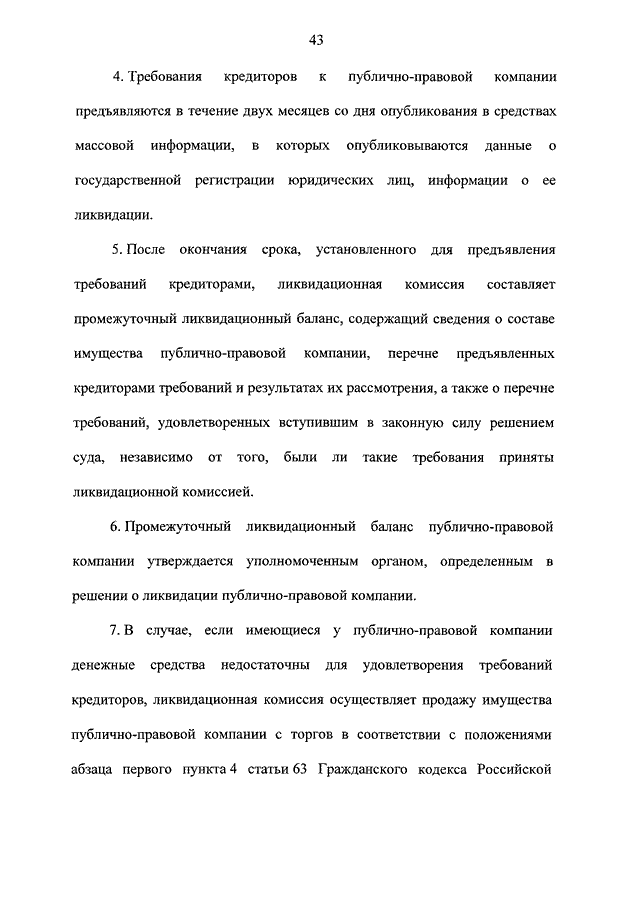 43

4. Требования кредиторов к публично-правовой компании предъявляются в течение двух месяцев со дня опубликования в средствах массовой информации, в которых опубликовываются данные о государственной регистрации юридических лиц, информации о ее ликвидации.

5. После окончания срока, установленного для предъявления требований кредиторами, ликвидационная комиссия составляет промежуточный ликвидационный баланс, содержащий сведения о составе имущества публично-правовой компании, перечне предъявленных кредиторами требований и результатах их рассмотрения, а также о перечне требований, удовлетворенных вступившим в законную силу решением суда, независимо от того, были ли такие требования приняты ликвидационной комиссией.

6. Промежуточный ликвидационный баланс публично-правовой компании утверждается уполномоченным органом, определенным в решении о ликвидации публично-правовой компании.

7. В случае, если имеющиеся у публично-правовой компании денежные средства недостаточны для удовлетворения требований кредиторов, ликвидационная комиссия осуществляет продажу имущества публично-правовой компании с торгов в соответствии с положениями абзаца первого пункта 4 статьи 63 Гражданского кодекса Российской